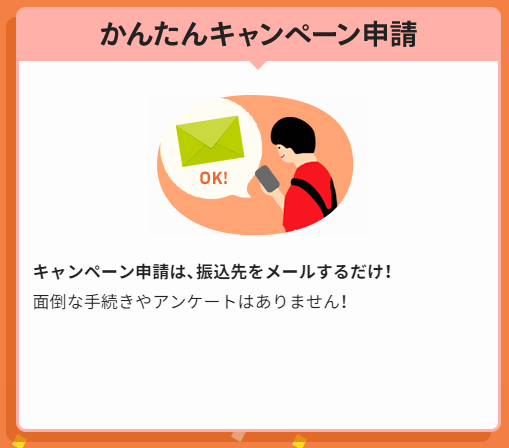 かんたんキャンペーン申請

OK!

キャンペーン申請は、振込先をメールするだけ!
面倒な手続きやアンケートはありません!